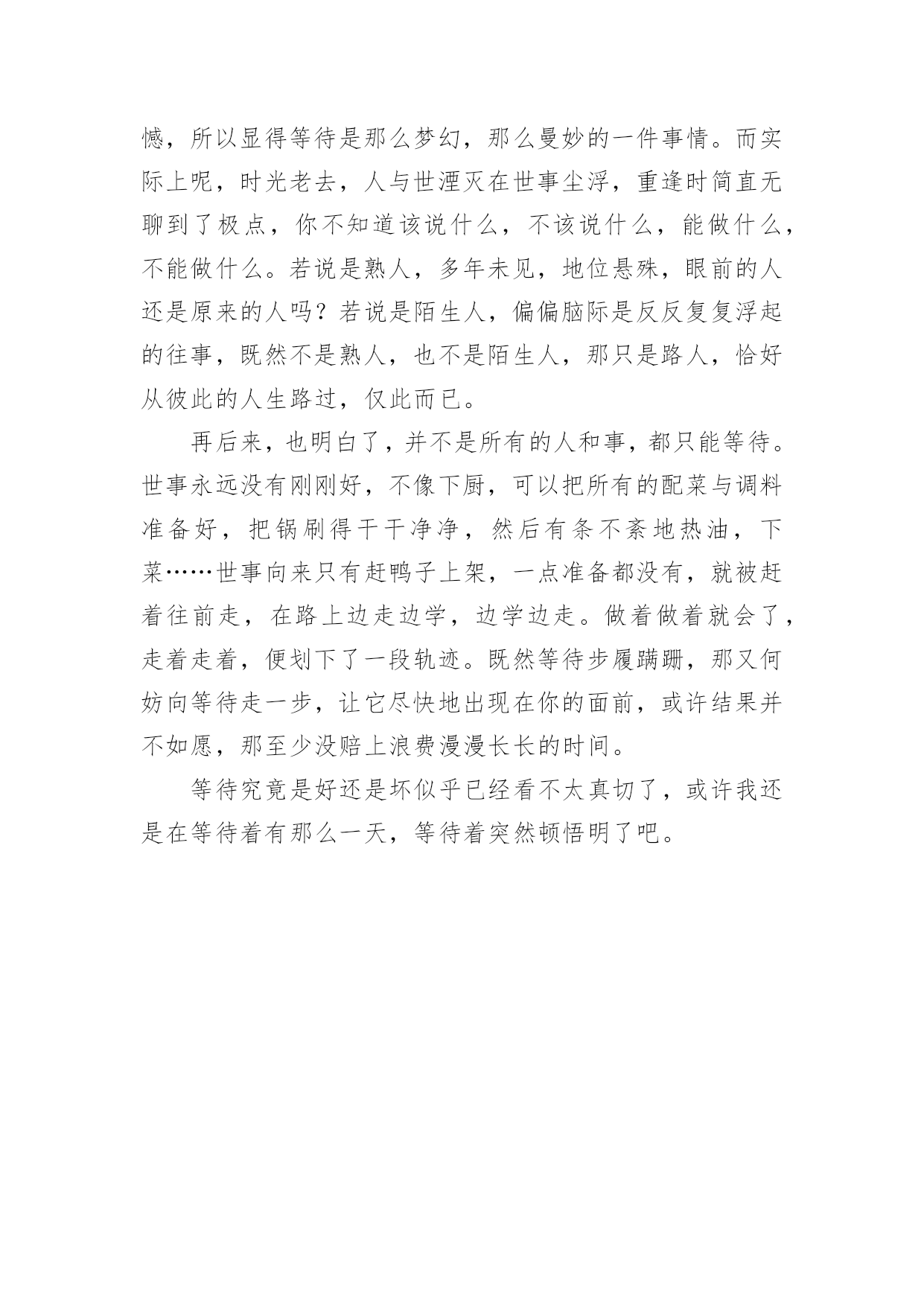 憾，所以显得等待是那么梦幻，那么曼妙的一件事情。而实际上呢，时光老去，人与世湮灭在世事尘浮，重逢时简直无聊到了极点，你不知道该说什么，不该说什么，能做什么，不能做什么。若说是熟人，多年未见，地位悬殊，眼前的人还是原来的人吗？若说是陌生人，偏偏脑际是反反复复浮起的往事，既然不是熟人，也不是陌生人，那只是路人，恰好从彼此的人生路过，仅此而已。

再后来，也明白了，并不是所有的人和事，都只能等待。世事永远没有刚刚好，不像下厨，可以把所有的配菜与调料准备好，把锅刷得干干净净，然后有条不紊地热油，下菜……世事向来只有赶鸭子上架，一点准备都没有，就被赶着往前走，在路上边走边学，边学边走。做着做着就会了，走着走着，便划下了一段轨迹。既然等待步履蹒跚，那又何妨向等待走一步，让它尽快地出现在你的面前，或许结果并不如愿，那至少没赔上浪费漫漫长长的时间。

等待究竟是好还是坏似乎已经看不太真切了，或许我还是在等待着有那么一天，等待着突然顿悟明了吧。